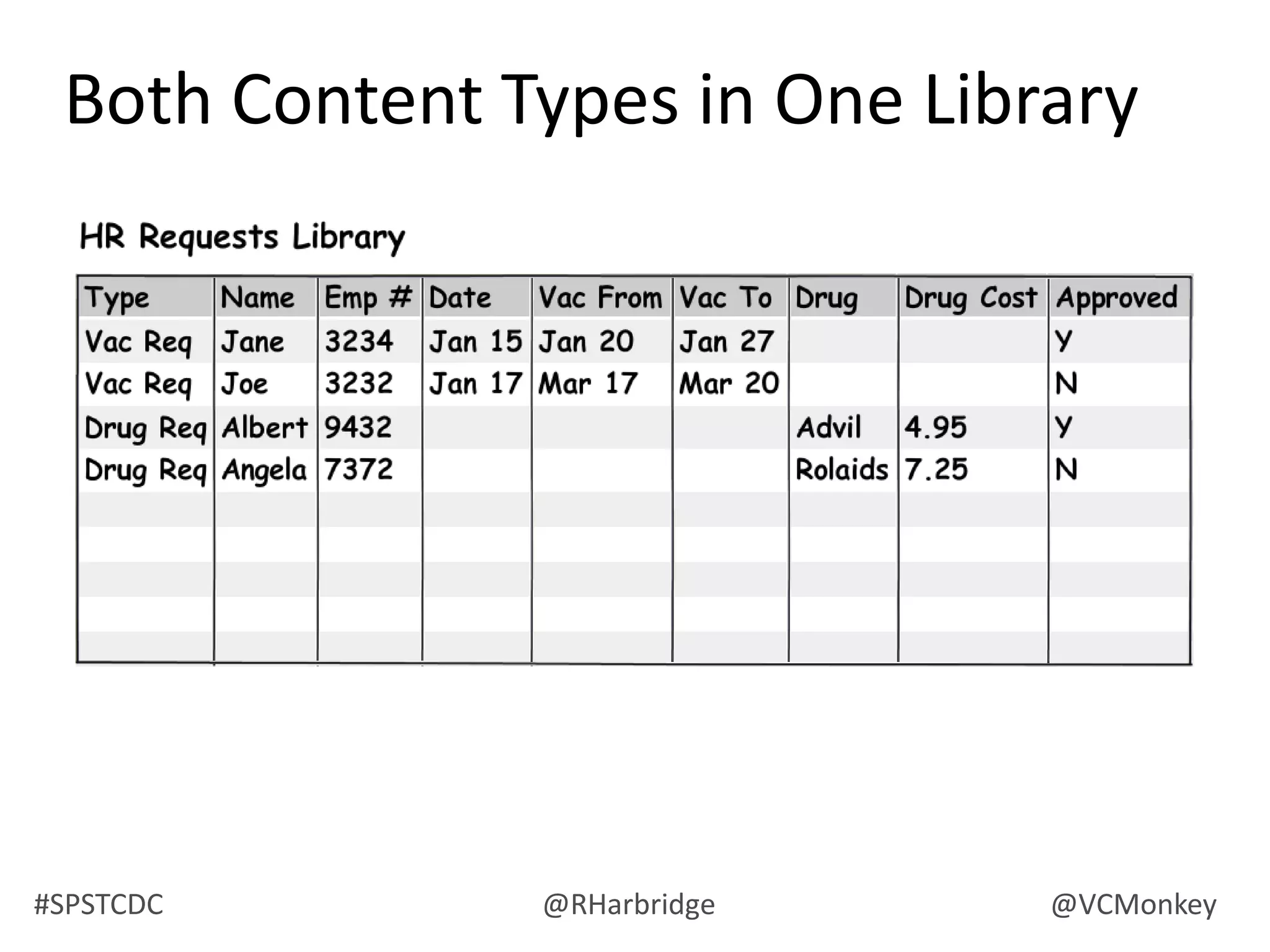 Both Content Types in One Library

HR Requests Library

| Type | Name | Emp # | Date | Vac From | Vac To | Drug | Drug Cost | Approved |
|---|---|---|---|---|---|---|---|---|
| Vac Req | Jane | 3234 | Jan 15 | Jan 20 | Jan 27 | | | Y |
| Vac Req | Joe | 3232 | Jan 17 | Mar 17 | Mar 20 | | | N |
| Drug Req | Albert | 9432 | | | | Advil | 4.95 | Y |
| Drug Req | Angela | 7372 | | | | Rolaids | 7.25 | N |

#SPSTCDC

@RHarbridge

@VCMonkey